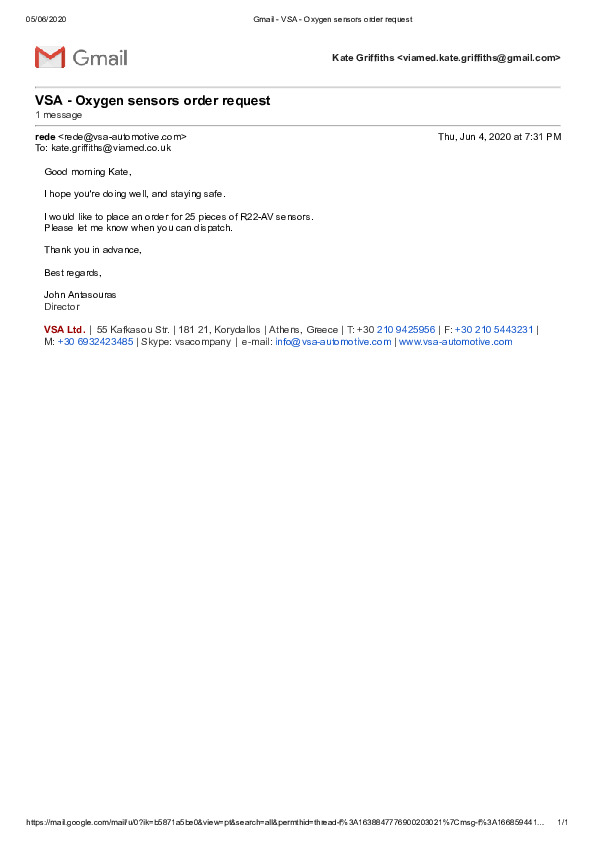 05/06/2020 Gmail - VSA - Oxygen sensors order request

Gmail

Kate Griffiths <viamed.kate.griffiths@gmail.com>

VSA - Oxygen sensors order request
1 message

rede <rede@vsa-automotive.com> Thu, Jun 4, 2020 at 7:31 PM
To: kate.griffiths@viamed.co.uk

Good morning Kate,

I hope you're doing well, and staying safe.

I would like to place an order for 25 pieces of R22-AV sensors.
Please let me know when you can dispatch.

Thank you in advance,

Best regards,

John Antasouras
Director

VSA Ltd. | 55 Kafkasou Str. | 181 21, Korydallos | Athens, Greece | T: +30 210 9425956 | F: +30 210 5443231 | M: +30 6932423485 | Skype: vsacompany | e-mail: info@vsa-automotive.com | www.vsa-automotive.com

https://mail.google.com/mail/u/0?ik=b5871a5be0&view=pt&search=all&permthid=thread-f%3A1638847776900203021%7Cmsg-f%3A166859441... 1/1